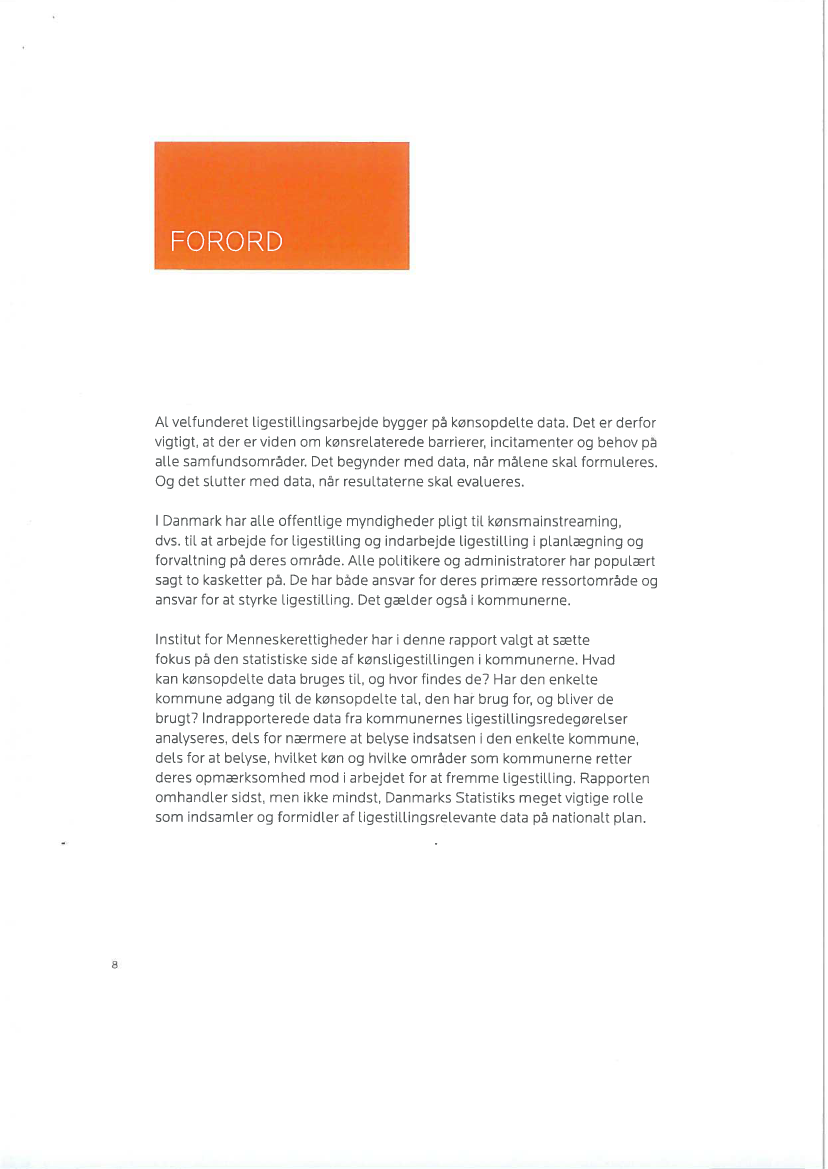 FORORD

Al velfunderet ligestillingsarbejde bygger på kønsopdelte data. Det er derfor vigtigt, at der er viden om kønsrelaterede barrierer, incitamenter og behov på alle samfundsområder. Det begynder med data, når målene skal formuleres. Og det slutter med data, når resultaterne skal evalueres.

I Danmark har alle offentlige myndigheder pligt til kønsmainstreaming, dvs. til at arbejde for ligestilling og indarbejde ligestilling i planlægning og forvaltning på deres område. Alle politikere og administratorer har populært sagt to kasketter på. De har både ansvar for deres primære ressortområde og ansvar for at styrke ligestilling. Det gælder også i kommunerne.

Institut for Menneskerettigheder har i denne rapport valgt at sætte fokus på den statistiske side af kønsligestillingen i kommunerne. Hvad kan kønsopdelte data bruges til, og hvor findes de? Har den enkelte kommune adgang til de kønsopdelte tal, den har brug for, og bliver de brugt? Indrapporterede data fra kommunernes ligestillingsredegørelser analyseres, dels for nærmere at belyse indsatsen i den enkelte kommune, dels for at belyse, hvilket køn og hvilke områder som kommunerne retter deres opmærksomhed mod i arbejdet for at fremme ligestilling. Rapporten omhandler sidst, men ikke mindst, Danmarks Statistiks meget vigtige rolle som indsamler og formidler af ligestillingsrelevante data på nationalt plan.

8